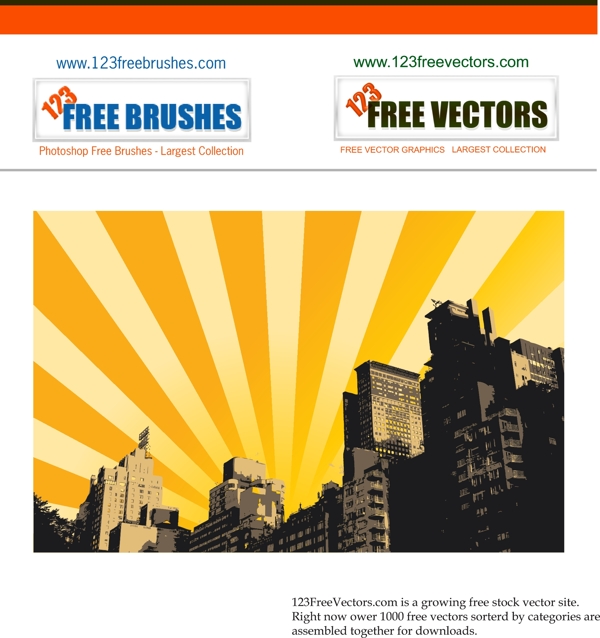 www.123freebrushes.com

123 FREE BRUSHES

Photoshop Free Brushes - Largest Collection

www.123freevectors.com

123 FREE VECTORS

FREE VECTOR GRAPHICS LARGEST COLLECTION

123FreeVectors.com is a growing free stock vector site. Right now ower 1000 free vectors sorterd by categories are assembled together for downloads.